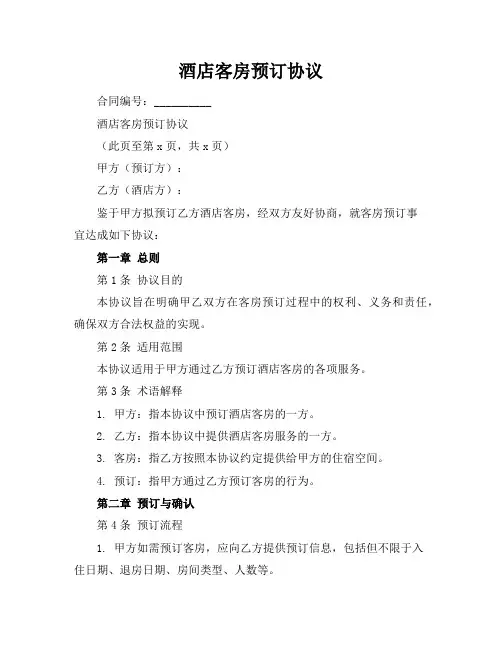 酒店客房预订协议

合同编号：__________

酒店客房预订协议

（此页至第 x 页，共 x 页）

甲方（预订方）：

乙方（酒店方）：

鉴于甲方拟预订乙方酒店客房，经双方友好协商，就客房预订事宜达成如下协议：

第一章 总则

第 1 条 协议目的

本协议旨在明确甲乙双方在客房预订过程中的权利、义务和责任，确保双方合法权益的实现。

第 2 条 适用范围

本协议适用于甲方通过乙方预订酒店客房的各项服务。

第 3 条 术语解释

1. 甲方：指本协议中预订酒店客房的一方。

2. 乙方：指本协议中提供酒店客房服务的一方。

3. 客房：指乙方按照本协议约定提供给甲方的住宿空间。

4. 预订：指甲方通过乙方预订客房的行为。

第二章 预订与确认

第 4 条 预订流程

1. 甲方如需预订客房，应向乙方提供预订信息，包括但不限于入住日期、退房日期、房间类型、人数等。